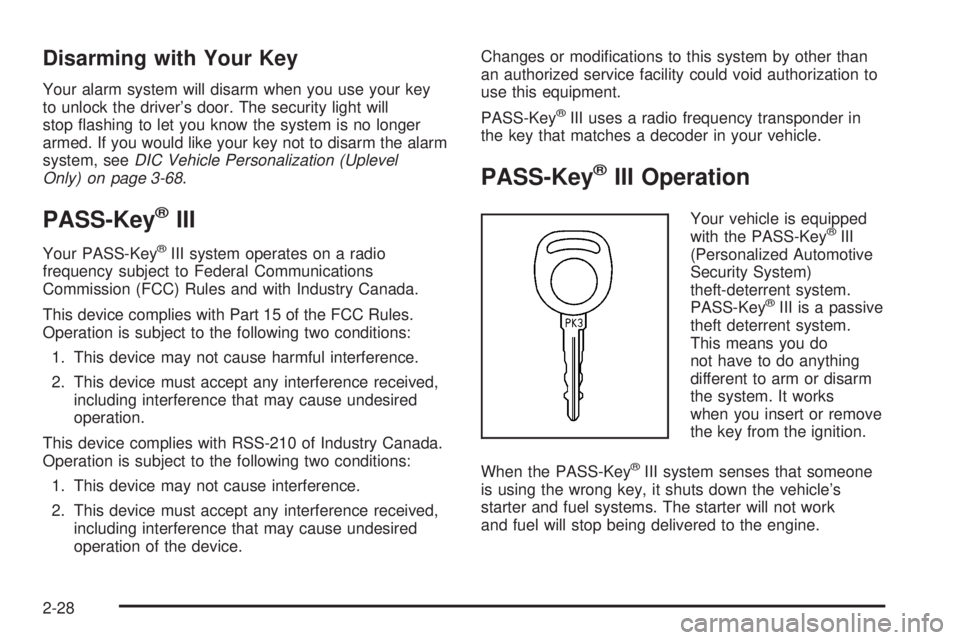 Disarming with Your Key

Your alarm system will disarm when you use your key to unlock the driver's door. The security light will stop flashing to let you know the system is no longer armed. If you would like your key not to disarm the alarm system, see DIC Vehicle Personalization (Uplevel Only) on page 3-68.

PASS-Key® III

Your PASS-Key® III system operates on a radio frequency subject to Federal Communications Commission (FCC) Rules and with Industry Canada.

This device complies with Part 15 of the FCC Rules. Operation is subject to the following two conditions:

1. This device may not cause harmful interference.

2. This device must accept any interference received, including interference that may cause undesired operation.

This device complies with RSS-210 of Industry Canada. Operation is subject to the following two conditions:

1. This device may not cause interference.

2. This device must accept any interference received, including interference that may cause undesired operation of the device.

Changes or modifications to this system by other than an authorized service facility could void authorization to use this equipment.

PASS-Key® III uses a radio frequency transponder in the key that matches a decoder in your vehicle.

PASS-Key® III Operation

PK3

Your vehicle is equipped with the PASS-Key® III (Personalized Automotive Security System) theft-deterrent system. PASS-Key® III is a passive theft deterrent system. This means you do not have to do anything different to arm or disarm the system. It works when you insert or remove the key from the ignition.

When the PASS-Key® III system senses that someone is using the wrong key, it shuts down the vehicle's starter and fuel systems. The starter will not work and fuel will stop being delivered to the engine.

2-28

carmanualsonline.info